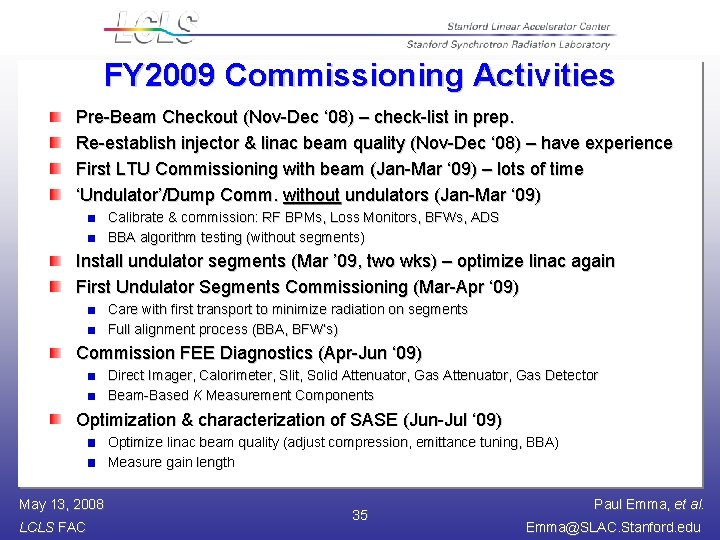 LCLS

Stanford Linear Accelerator Center
Stanford Synchrotron Radiation Laboratory

FY2009 Commissioning Activities

Pre-Beam Checkout (Nov-Dec ‘08) – check-list in prep.

Re-establish injector & linac beam quality (Nov-Dec ‘08) – have experience

First LTU Commissioning with beam (Jan-Mar ‘09) – lots of time

‘Undulator’/Dump Comm. without undulators (Jan-Mar ‘09)

Calibrate & commission: RF BPMs, Loss Monitors, BFWs, ADS

BBA algorithm testing (without segments)

Install undulator segments (Mar ’09, two wks) – optimize linac again

First Undulator Segments Commissioning (Mar-Apr ‘09)

Care with first transport to minimize radiation on segments

Full alignment process (BBA, BFW’s)

Commission FEE Diagnostics (Apr-Jun ‘09)

Direct Imager, Calorimeter, Slit, Solid Attenuator, Gas Attenuator, Gas Detector

Beam-Based K Measurement Components

Optimization & characterization of SASE (Jun-Jul ‘09)

Optimize linac beam quality (adjust compression, emittance tuning, BBA)

Measure gain length

May 13, 2008
LCLS FAC

35

Paul Emma, et al.
Emma@SLAC.Stanford.edu